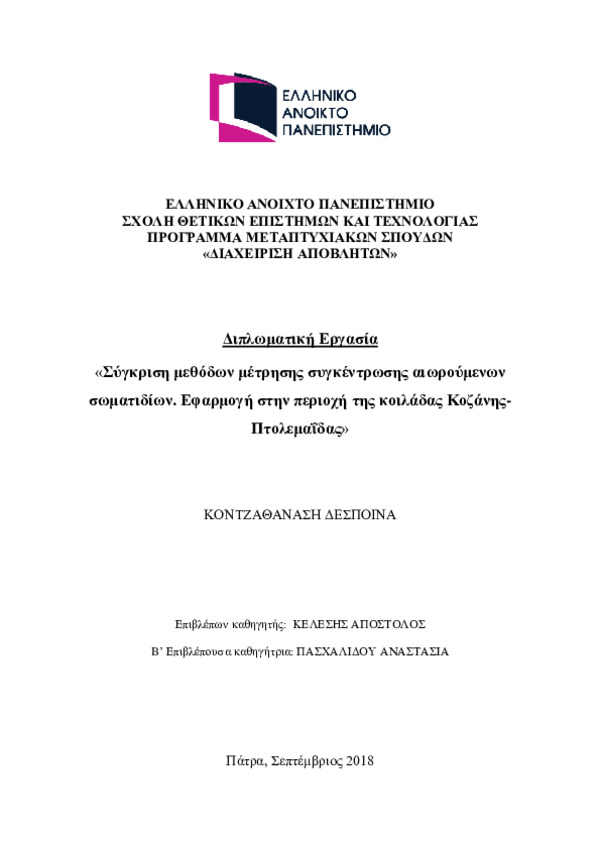 ΕΛΛΗΝΙΚΟ ΑΝΟΙΚΤΟ ΠΑΝΕΠΙΣΤΗΜΙΟ

ΕΛΛΗΝΙΚΟ ΑΝΟΙΧΤΟ ΠΑΝΕΠΙΣΤΗΜΙΟ
ΣΧΟΛΗ ΘΕΤΙΚΩΝ ΕΠΙΣΤΗΜΩΝ ΚΑΙ ΤΕΧΝΟΛΟΓΙΑΣ
ΠΡΟΓΡΑΜΜΑ ΜΕΤΑΠΤΥΧΙΑΚΩΝ ΣΠΟΥΔΩΝ
«ΔΙΑΧΕΙΡΙΣΗ ΑΠΟΒΛΗΤΩΝ»

Διπλωματική Εργασία

«Σύγκριση μεθόδων μέτρησης συγκέντρωσης αιωρούμενων σωματιδίων. Εφαρμογή στην περιοχή της κοιλάδας Κοζάνης-Πτολεμαΐδας»

ΚΟΝΤΖΑΘΑΝΑΣΗ ΔΕΣΠΟΙΝΑ

Επιβλέπων καθηγητής: ΚΕΛΕΣΗΣ ΑΠΟΣΤΟΛΟΣ

Β' Επιβλέπουσα καθηγήτρια: ΠΑΣΧΑΛΙΔΟΥ ΑΝΑΣΤΑΣΙΑ

Πάτρα, Σεπτέμβριος 2018